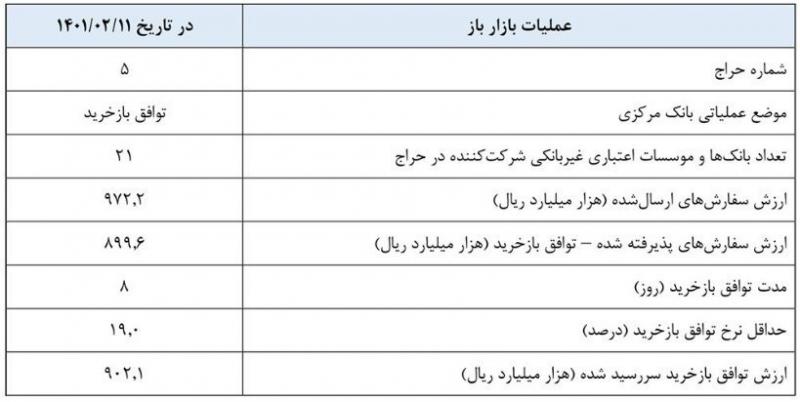 | عملیات بازار باز | در تاریخ ۱۴۰۱/۰۲/۱۱ |
|---|---|
| شماره حراج | ۵ |
| موضع عملیاتی بانک مرکزی | توافق بازخرید |
| تعداد بانک‌ها و موسسات اعتباری غیربانکی شرکت‌کننده در حراج | ۲۱ |
| ارزش سفارش‌های ارسال‌شده (هزار میلیارد ریال) | ۹۷۲,۲ |
| ارزش سفارش‌های پذیرفته شده – توافق بازخرید (هزار میلیارد ریال) | ۸۹۹,۶ |
| مدت توافق بازخرید (روز) | ۸ |
| حداقل نرخ توافق بازخرید (درصد) | ۱۹,۰ |
| ارزش توافق بازخرید سررسید شده (هزار میلیارد ریال) | ۹۰۲,۱ |